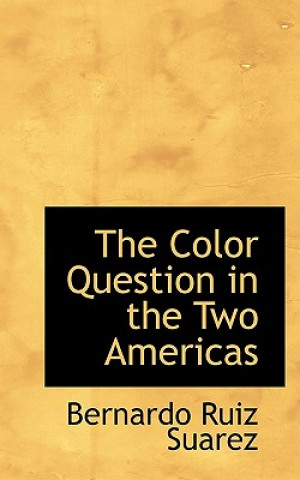 The Color Question in the Two Americas

Bernardo Ruiz Suarez